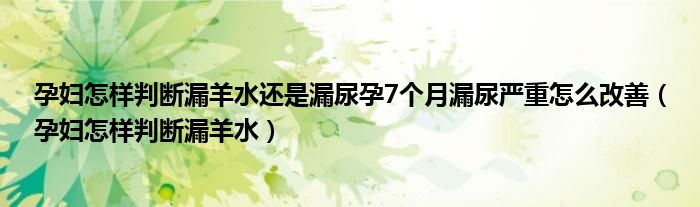 孕妇怎样判断漏羊水还是漏尿孕7个月漏尿严重怎么改善（孕妇怎样判断漏羊水）